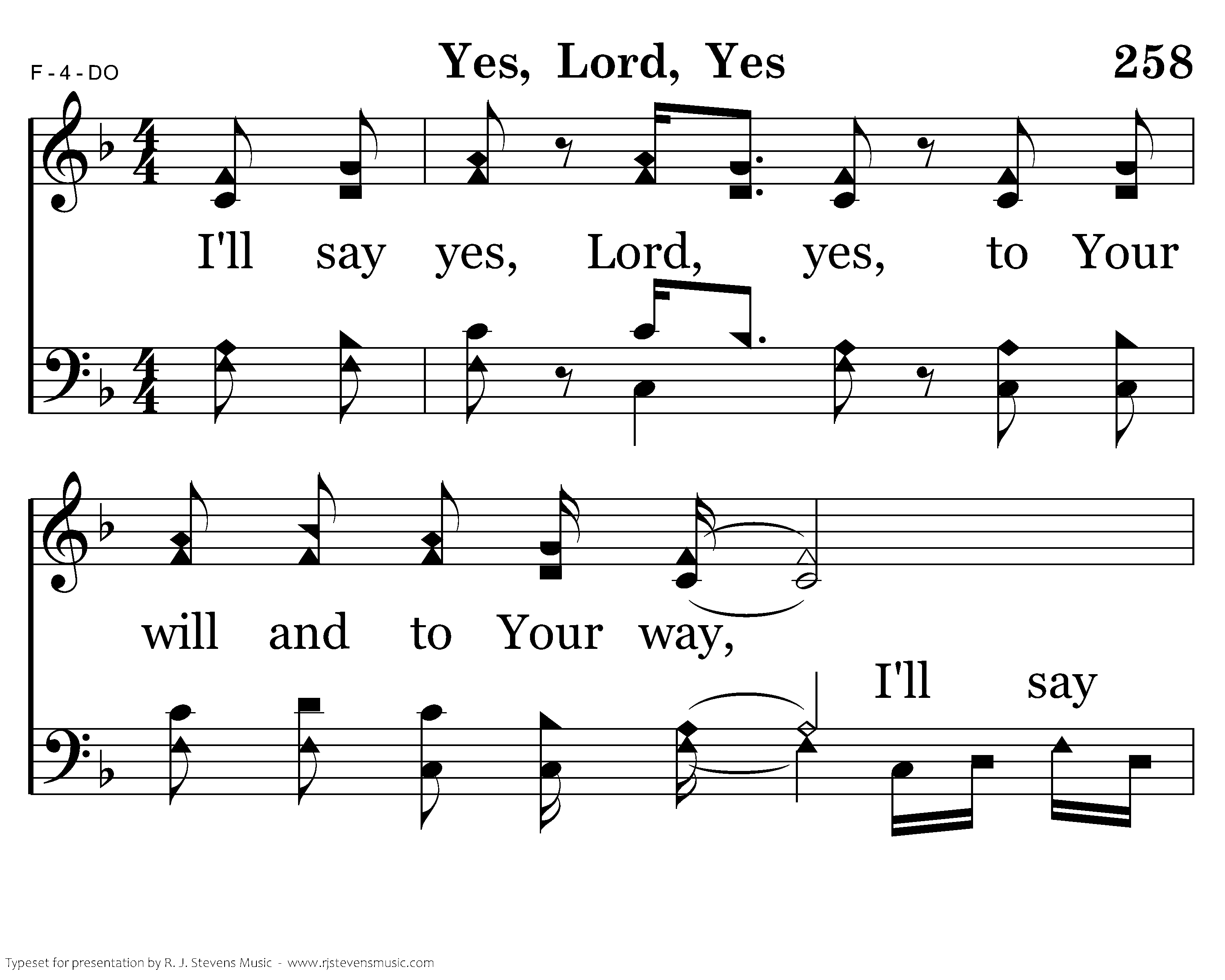 F - 4 - DO

Yes, Lord, Yes

258

I'll say yes, Lord, yes, to Your

will and to Your way,

I'll say

Typeset for presentation by R. J. Stevens Music - www.rjstevensmusic.com